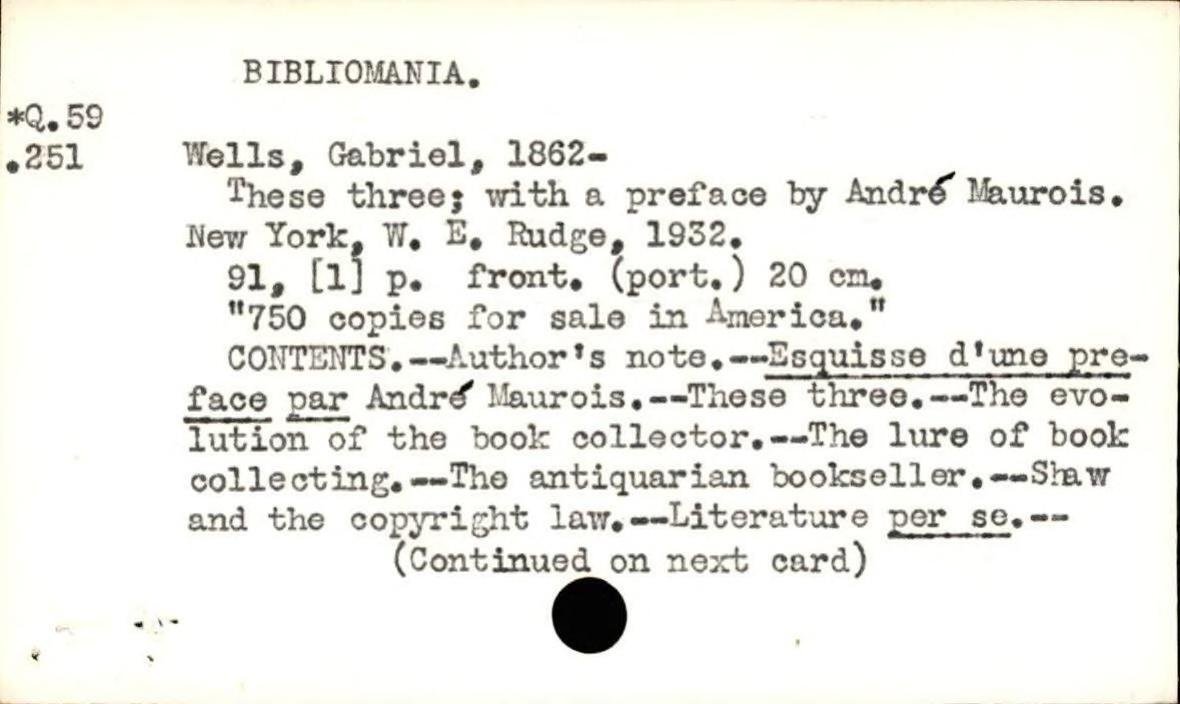 BIBLIOMANIA.

*Q.59
.251

Wells, Gabriel, 1862-

These three; with a preface by André Maurois. New York, W. E. Rudge, 1932.

91, [1] p. front. (port.) 20 cm.

"750 copies for sale in America."

CONTENTS.--Author's note.--Esquisse d'une preface par André Maurois.--These three.--The evolution of the book collector.--The lure of book collecting.--The antiquarian bookseller.--Shaw and the copyright law.--Literature per se.--

(Continued on next card)